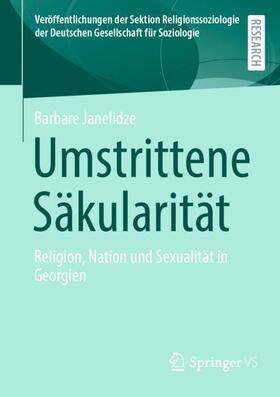 Veröffentlichungen der Sektion Religionssoziologie der Deutschen Gesellschaft für Soziologie

RESEARCH

Barbare Janelidze

Umstrittene Säkularität

Religion, Nation und Sexualität in Georgien

Springer VS